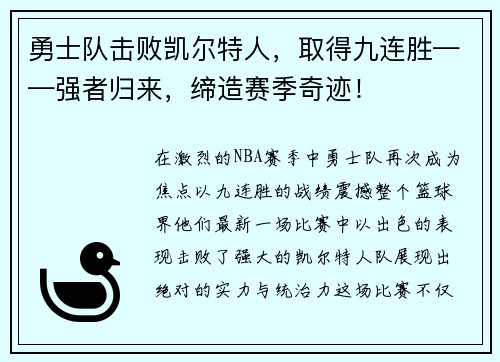 勇士队击败凯尔特人，取得九连胜——强者归来，缔造赛季奇迹！

在激烈的NBA赛季中勇士队再次成为焦点以九连胜的战绩震撼整个篮球界他们最新一场比赛中以出色的表现击败了强大的凯尔特人队展现出绝对的实力与统治力这场比赛不仅